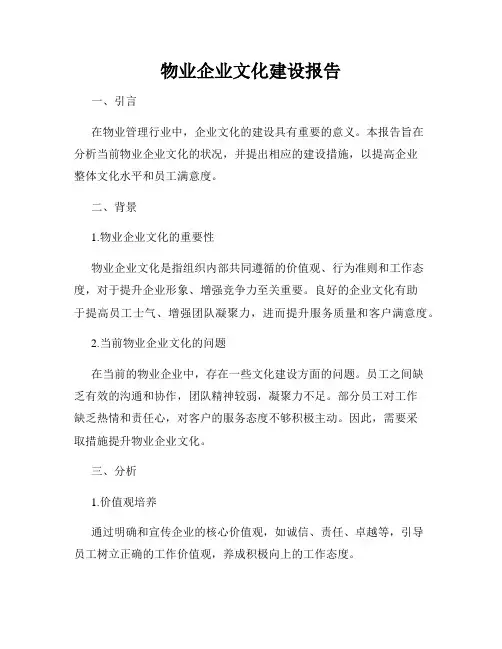 物业企业文化建设报告

一、引言

在物业管理行业中，企业文化的建设具有重要的意义。本报告旨在分析当前物业企业文化的状况，并提出相应的建设措施，以提高企业整体文化水平和员工满意度。

二、背景

1.物业企业文化的重要性

物业企业文化是指组织内部共同遵循的价值观、行为准则和工作态度，对于提升企业形象、增强竞争力至关重要。良好的企业文化有助于提高员工士气、增强团队凝聚力，进而提升服务质量和客户满意度。

2.当前物业企业文化的问题

在当前的物业企业中，存在一些文化建设方面的问题。员工之间缺乏有效的沟通和协作，团队精神较弱，凝聚力不足。部分员工对工作缺乏热情和责任心，对客户的服务态度不够积极主动。因此，需要采取措施提升物业企业文化。

三、分析

1.价值观培养

通过明确和宣传企业的核心价值观，如诚信、责任、卓越等，引导员工树立正确的工作价值观，养成积极向上的工作态度。